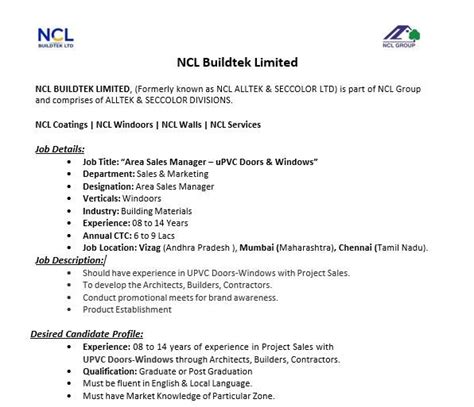 NCL
BUILDTEK LTD

NCL GROUP

NCL Buildtek Limited

NCL BUILDTEK LIMITED, (Formerly known as NCL ALLTEK & SECCOLOR LTD) is part of NCL Group and comprises of ALLTEK & SECCOLOR DIVISIONS.

NCL Coatings | NCL Windoors | NCL Walls | NCL Services

Job Details:

- Job Title: "Area Sales Manager – uPVC Doors & Windows"
- Department: Sales & Marketing
- Designation: Area Sales Manager
- Verticals: Windoors
- Industry: Building Materials
- Experience: 08 to 14 Years
- Annual CTC: 6 to 9 Lacs
- Job Location: Vizag (Andhra Pradesh ), Mumbai (Maharashtra), Chennai (Tamil Nadu).

Job Description:

- Should have experience in UPVC Doors-Windows with Project Sales.
- To develop the Architects, Builders, Contractors.
- Conduct promotional meets for brand awareness.
- Product Establishment

Desired Candidate Profile:

- Experience: 08 to 14 years of experience in Project Sales with UPVC Doors-Windows through Architects, Builders, Contractors.
- Qualification: Graduate or Post Graduation
- Must be fluent in English & Local Language.
- Must have Market Knowledge of Particular Zone.